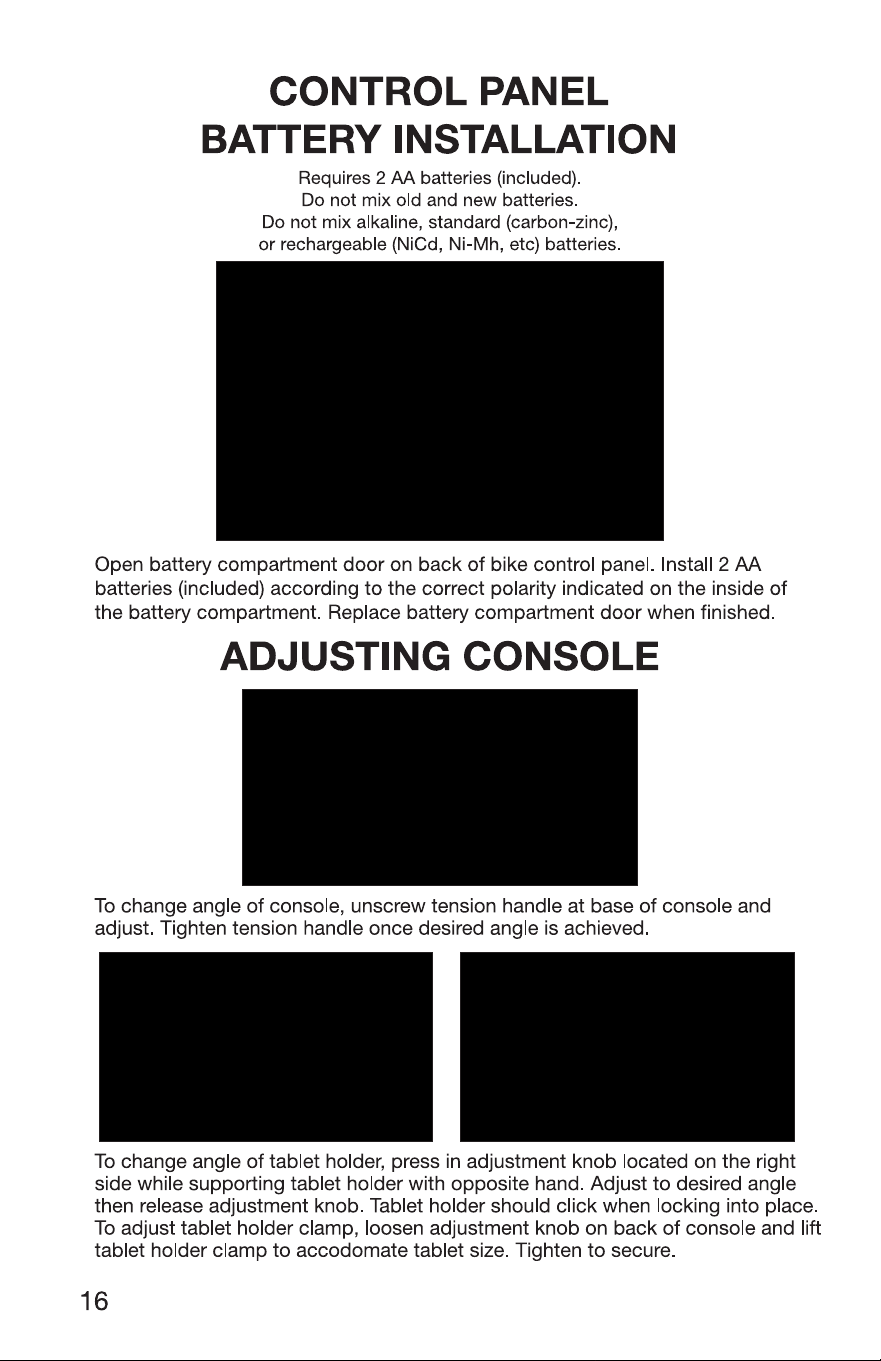 CONTROL PANEL
BATTERY INSTALLATION

Requires 2 AA batteries (included).
Do not mix old and new batteries.
Do not mix alkaline, standard (carbon-zinc), or rechargeable (NiCd, Ni-Mh, etc) batteries.

Open battery compartment door on back of bike control panel. Install 2 AA batteries (included) according to the correct polarity indicated on the inside of the battery compartment. Replace battery compartment door when finished.

ADJUSTING CONSOLE

To change angle of console, unscrew tension handle at base of console and adjust. Tighten tension handle once desired angle is achieved.

To change angle of tablet holder, press in adjustment knob located on the right side while supporting tablet holder with opposite hand. Adjust to desired angle then release adjustment knob. Tablet holder should click when locking into place. To adjust tablet holder clamp, loosen adjustment knob on back of console and lift tablet holder clamp to accodomate tablet size. Tighten to secure.

16